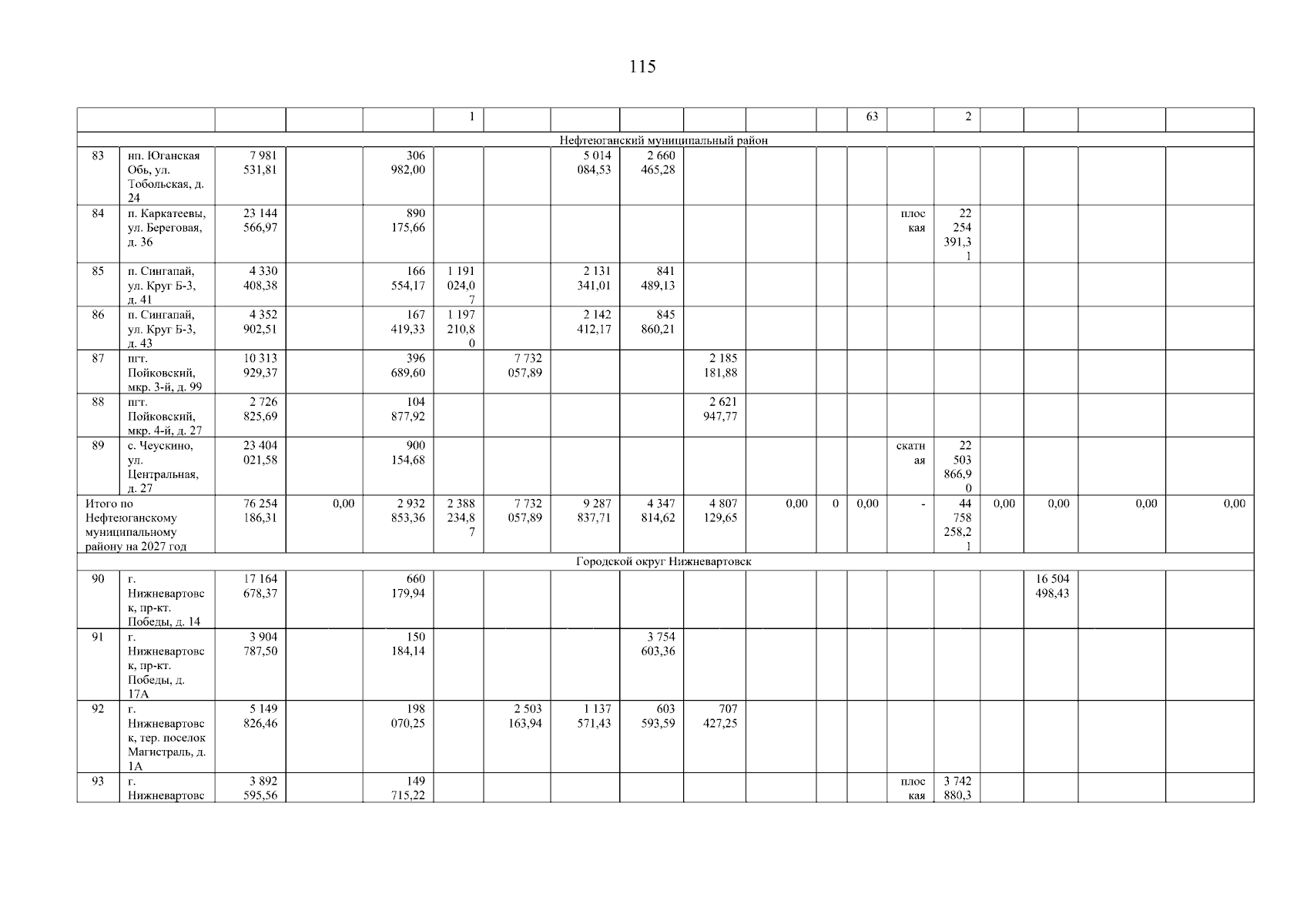 115

|  |  |  |  |  | 1 |  |  |  |  |  |  | 63 |  | 2 |  |  |  |  |
|---|---|---|---|---|---|---|---|---|---|---|---|---|---|---|---|---|---|---|
| Нефтеюганский муниципальный район |  |  |  |  |  |  |  |  |  |  |  |  |  |  |  |  |  |  |
| 83 | нп. Юганская Обь, ул. Тобольская, д. 24 | 7 981 531,81 |  | 306 982,00 |  |  | 5 014 084,53 | 2 660 465,28 |  |  |  |  |  |  |  |  |  |  |
| 84 | п. Каркатеевы, ул. Береговая, д. 36 | 23 144 566,97 |  | 890 175,66 |  |  |  |  |  |  |  |  | плоская | 22 254 391,31 |  |  |  |  |
| 85 | п. Сингапай, ул. Круг Б-3, д. 41 | 4 330 408,38 |  | 166 554,17 | 1 191 024,07 |  | 2 131 341,01 | 841 489,13 |  |  |  |  |  |  |  |  |  |  |
| 86 | п. Сингапай, ул. Круг Б-3, д. 43 | 4 352 902,51 |  | 167 419,33 | 1 197 210,80 |  | 2 142 412,17 | 845 860,21 |  |  |  |  |  |  |  |  |  |  |
| 87 | пгт. Пойковский, мкр. 3-й, д. 99 | 10 313 929,37 |  | 396 689,60 |  | 7 732 057,89 |  |  | 2 185 181,88 |  |  |  |  |  |  |  |  |  |
| 88 | пгт. Пойковский, мкр. 4-й, д. 27 | 2 726 825,69 |  | 104 877,92 |  |  |  |  | 2 621 947,77 |  |  |  |  |  |  |  |  |  |
| 89 | с. Чеускино, ул. Центральная, д. 27 | 23 404 021,58 |  | 900 154,68 |  |  |  |  |  |  |  |  | скатная | 22 503 866,90 |  |  |  |  |
| Итого по Нефтеюганскому муниципальному району на 2027 год |  | 76 254 186,31 | 0,00 | 2 932 853,36 | 2 388 234,87 | 7 732 057,89 | 9 287 837,71 | 4 347 814,62 | 4 807 129,65 | 0,00 | 0 | 0,00 | - | 44 758 258,21 | 0,00 | 0,00 | 0,00 | 0,00 |
| Городской округ Нижневартовск |  |  |  |  |  |  |  |  |  |  |  |  |  |  |  |  |  |  |
| 90 | г. Нижневартовск, пр-кт. Победы, д. 14 | 17 164 678,37 |  | 660 179,94 |  |  |  |  |  |  |  |  |  |  |  | 16 504 498,43 |  |  |
| 91 | г. Нижневартовск, пр-кт. Победы, д. 17А | 3 904 787,50 |  | 150 184,14 |  |  |  | 3 754 603,36 |  |  |  |  |  |  |  |  |  |  |
| 92 | г. Нижневартовск, тер. поселок Магистраль, д. 1А | 5 149 826,46 |  | 198 070,25 |  | 2 503 163,94 | 1 137 571,43 | 603 593,59 | 707 427,25 |  |  |  |  |  |  |  |  |  |
| 93 | г. Нижневартовс | 3 892 595,56 |  | 149 715,22 |  |  |  |  |  |  |  |  | плоская | 3 742 880,3 |  |  |  |  |